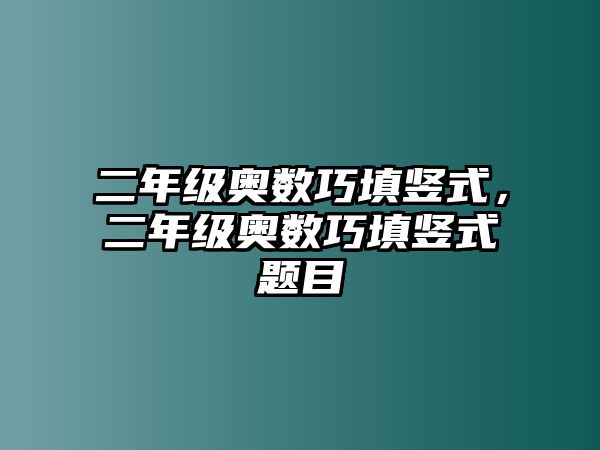 二年级奥数巧填竖式，二年级奥数巧填竖式题目